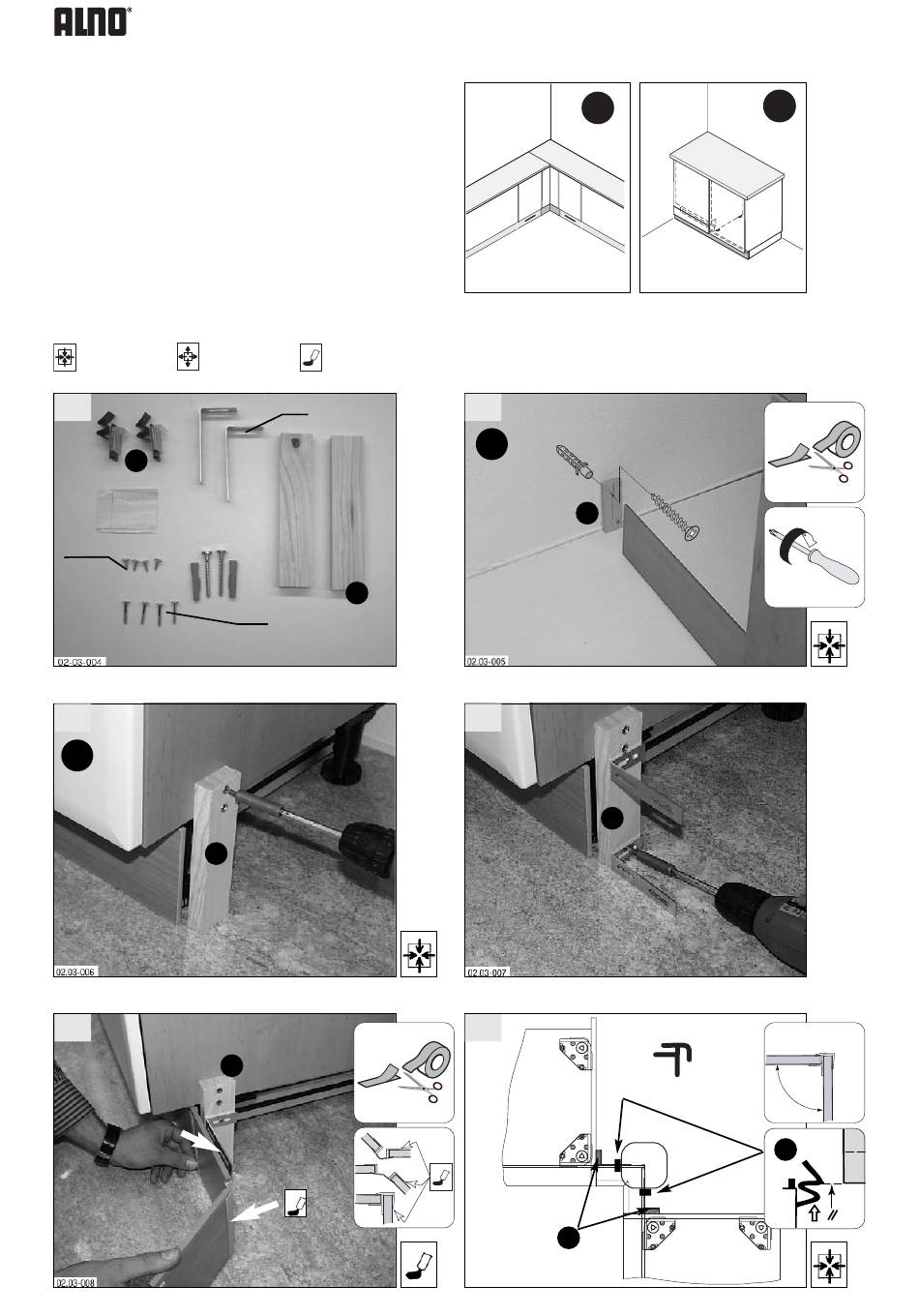 ALNO®

02-03-004

02.03-005

02.03-006

02.03-007

02.03-008